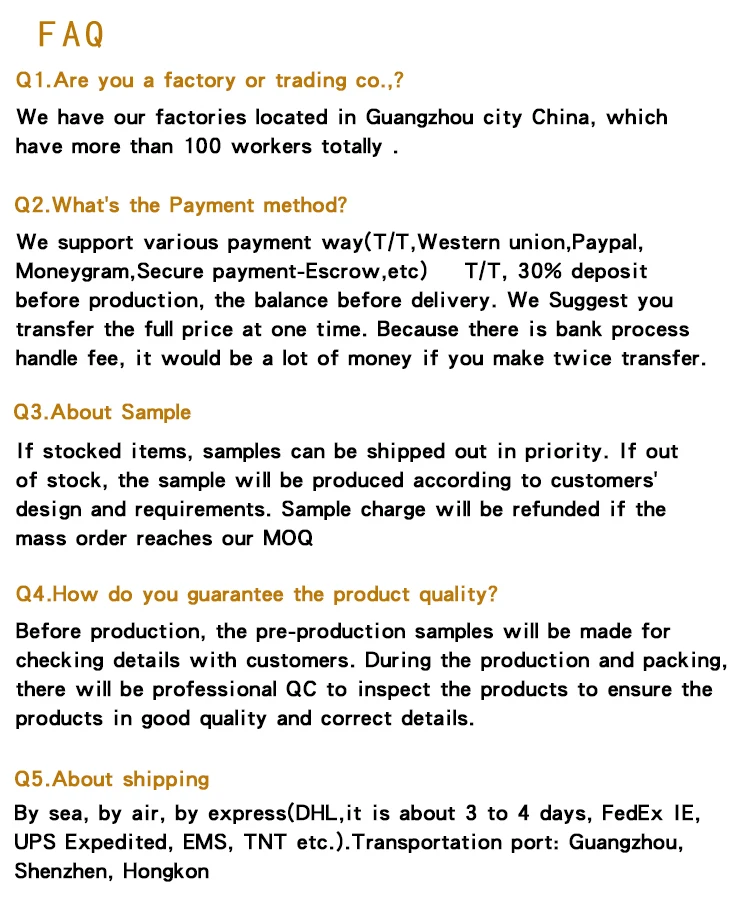 FAQ

Q1.Are you a factory or trading co.,?

We have our factories located in Guangzhou city China, which have more than 100 workers totally .

Q2.What's the Payment method?

We support various payment way(T/T,Western union,Paypal, Moneygram,Secure payment-Escrow,etc) T/T, 30% deposit before production, the balance before delivery. We Suggest you transfer the full price at one time. Because there is bank process handle fee, it would be a lot of money if you make twice transfer.

Q3.About Sample

If stocked items, samples can be shipped out in priority. If out of stock, the sample will be produced according to customers' design and requirements. Sample charge will be refunded if the mass order reaches our MOQ

Q4.How do you guarantee the product quality?

Before production, the pre-production samples will be made for checking details with customers. During the production and packing, there will be professional QC to inspect the products to ensure the products in good quality and correct details.

Q5.About shipping

By sea, by air, by express(DHL,it is about 3 to 4 days, FedEx IE, UPS Expedited, EMS, TNT etc.).Transportation port: Guangzhou, Shenzhen, Hongkon